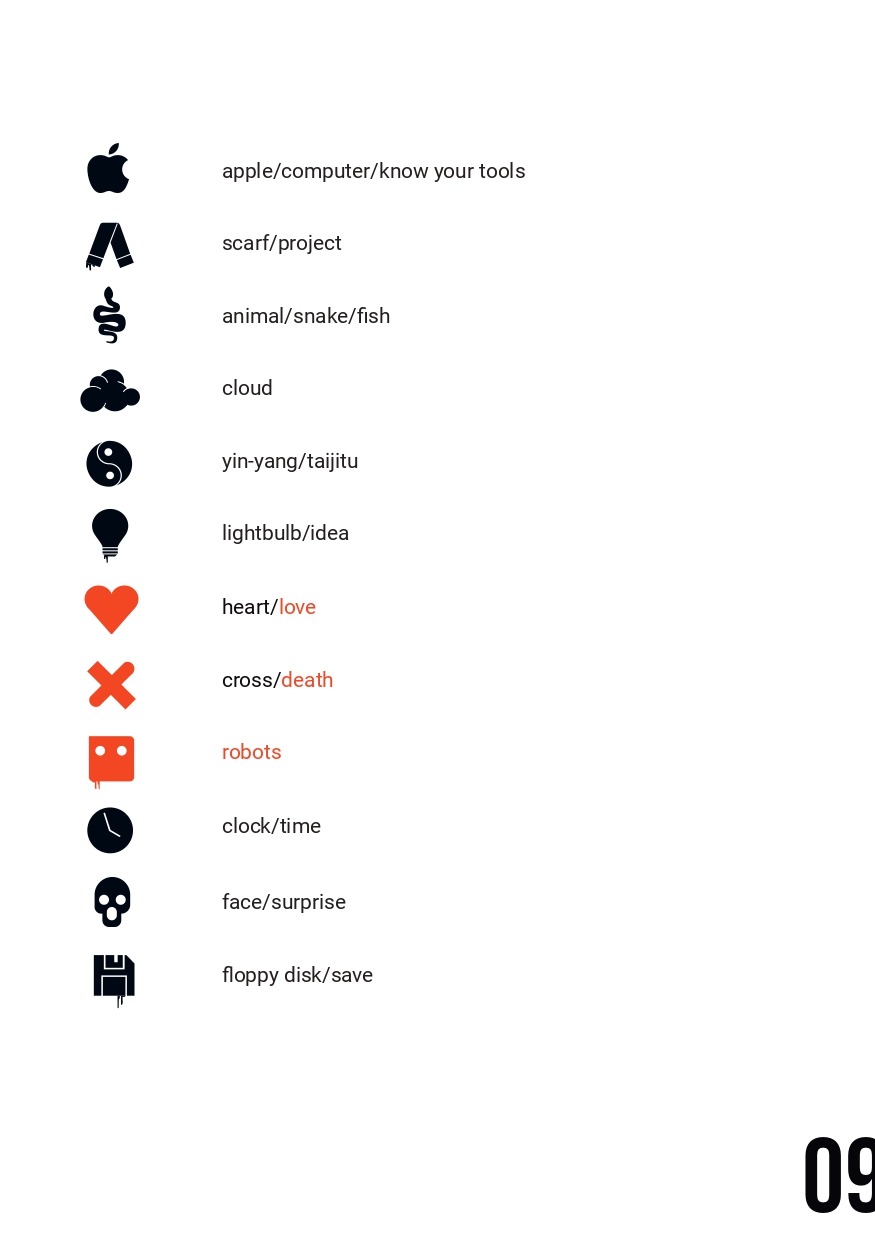 apple/computer/know your tools

scarf/project

animal/snake/fish

cloud

yin-yang/taijitu

lightbulb/idea

heart/love

cross/death

robots

clock/time

face/surprise

floppy disk/save

09